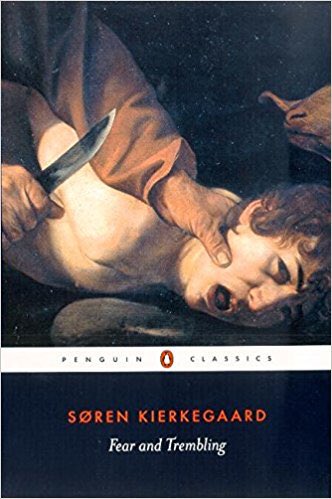 PENGUIN CLASSICS

SØREN KIERKEGAARD

Fear and Trembling